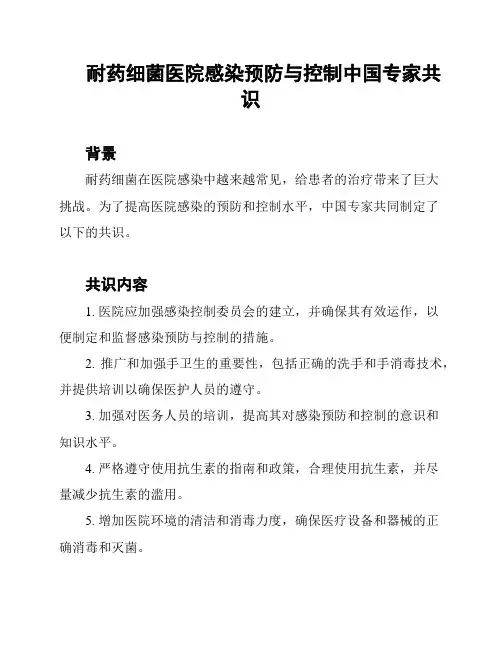 耐药细菌医院感染预防与控制中国专家共识

背景

耐药细菌在医院感染中越来越常见，给患者的治疗带来了巨大挑战。为了提高医院感染的预防和控制水平，中国专家共同制定了以下的共识。

共识内容

1. 医院应加强感染控制委员会的建立，并确保其有效运作，以便制定和监督感染预防与控制的措施。

2. 推广和加强手卫生的重要性，包括正确的洗手和手消毒技术，并提供培训以确保医护人员的遵守。

3. 加强对医务人员的培训，提高其对感染预防和控制的意识和知识水平。

4. 严格遵守使用抗生素的指南和政策，合理使用抗生素，并尽量减少抗生素的滥用。

5. 增加医院环境的清洁和消毒力度，确保医疗设备和器械的正确消毒和灭菌。